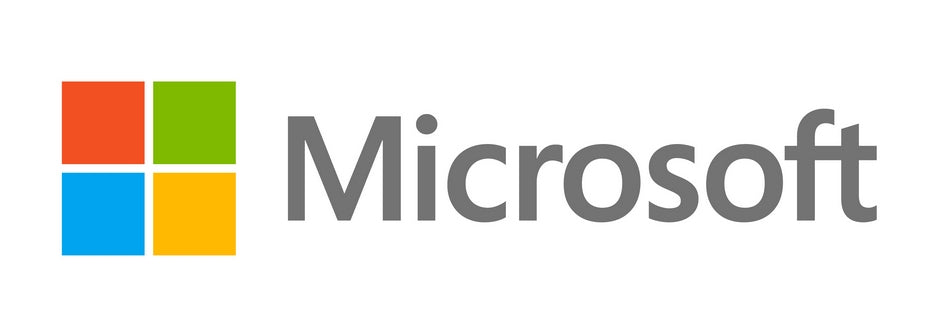 Microsoft